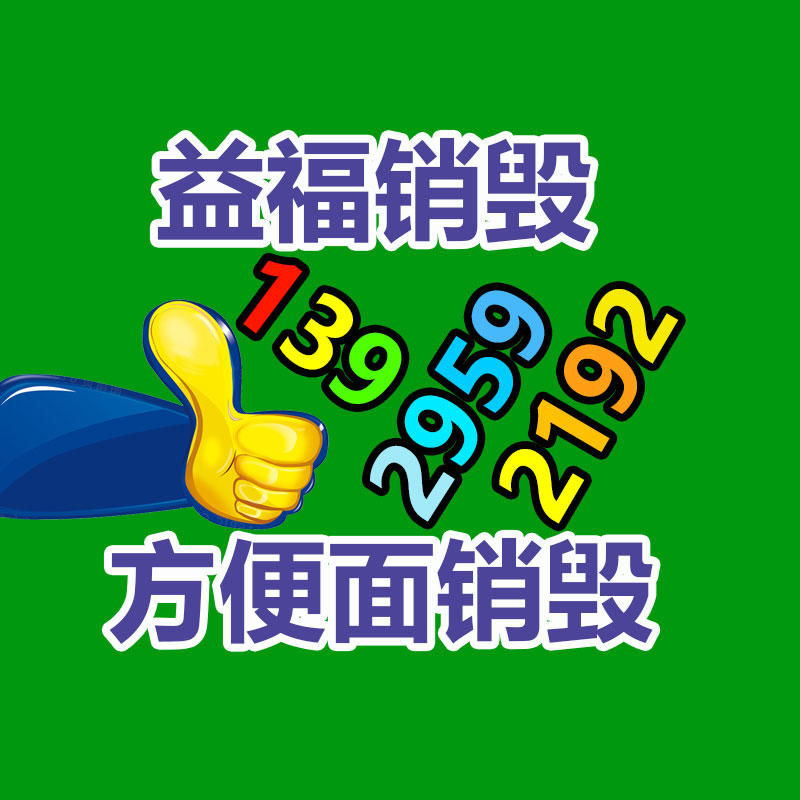 益福销毁

139 2959 2192

方便面销毁